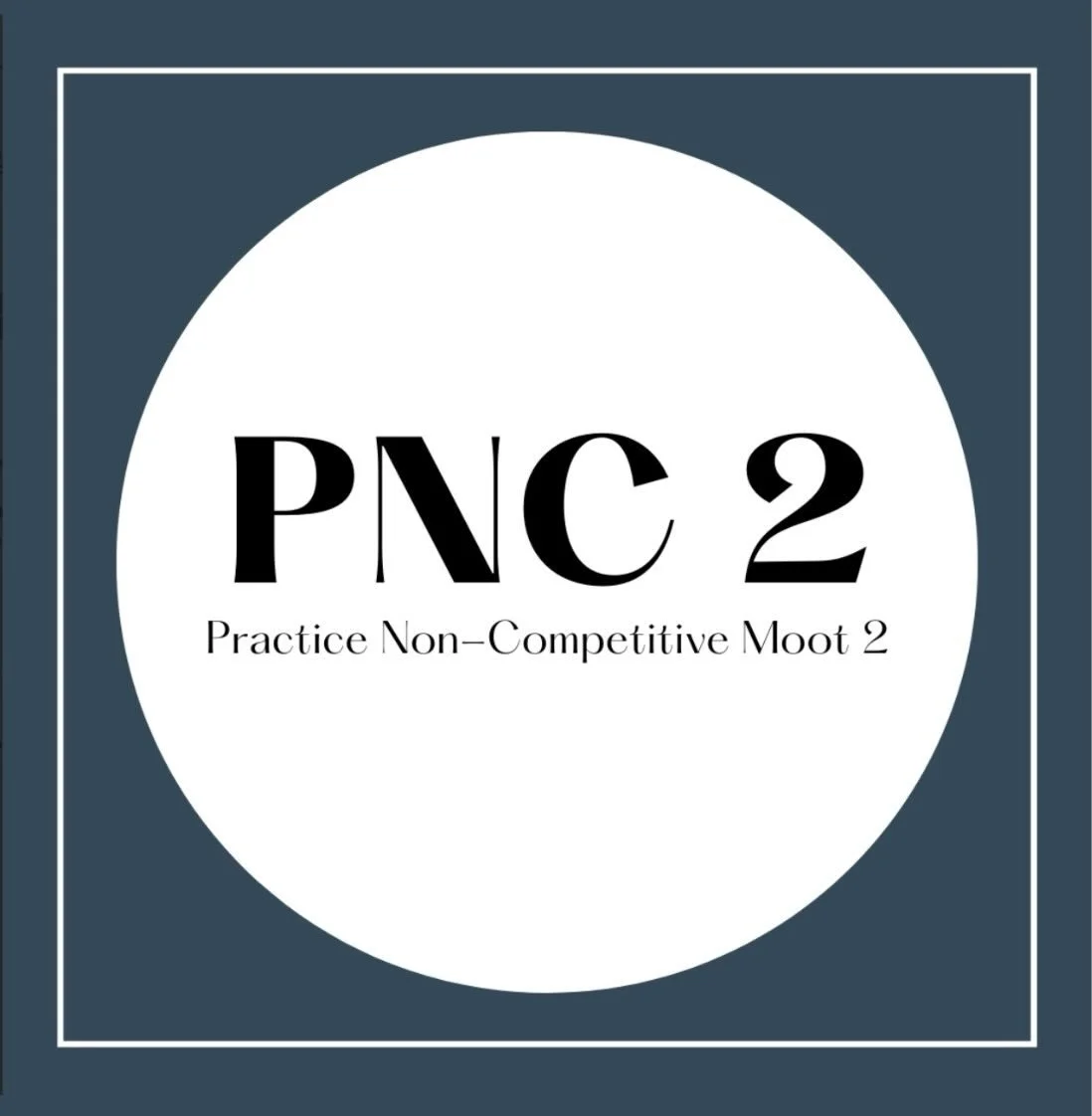 PNC 2

Practice Non–Competitive Moot 2